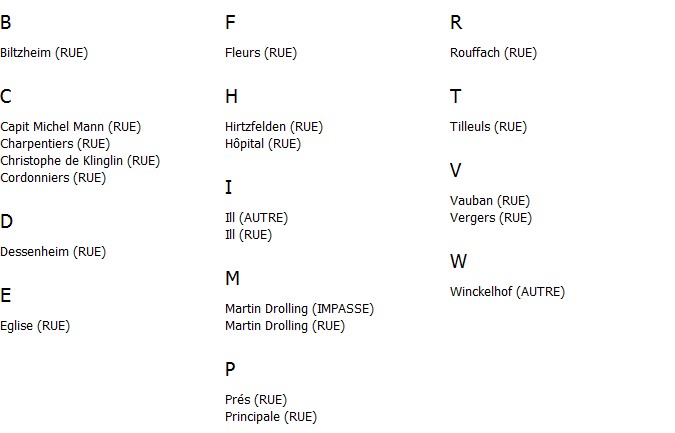 B

Biltzheim (RUE)

C

Capit Michel Mann (RUE)
Charpentiers (RUE)
Christophe de Klinglin (RUE)
Cordonniers (RUE)

D

Dessenheim (RUE)

E

Eglise (RUE)

F

Fleurs (RUE)

H

Hirtzfelden (RUE)
Hôpital (RUE)

I

Ill (AUTRE)
Ill (RUE)

M

Martin Drolling (IMPASSE)
Martin Drolling (RUE)

P

Prés (RUE)
Principale (RUE)

R

Rouffach (RUE)

T

Tilleuls (RUE)

V

Vauban (RUE)
Vergers (RUE)

W

Winckelhof (AUTRE)